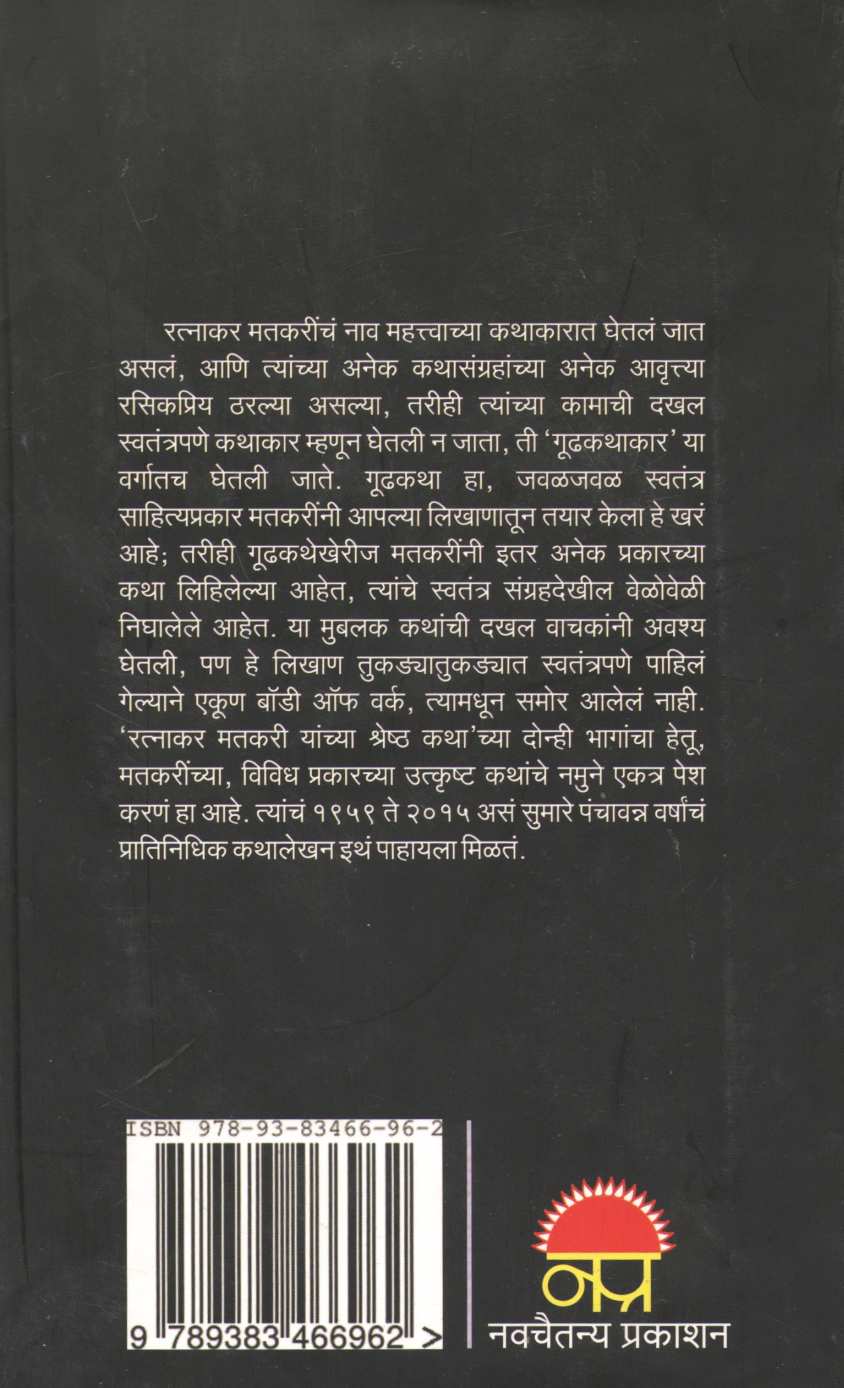 रत्नाकर मतकरींचं नाव महत्त्वाच्या कथाकारात घेतलं जात असलं, आणि त्यांच्या अनेक कथासंग्रहांच्या अनेक आवृत्त्या रसिकप्रिय ठरल्या असल्या, तरीही त्यांच्या कामाची दखल स्वतंत्रपणे कथाकार म्हणून घेतली न जाता, ती 'गूढकथाकार' या वर्गातच घेतली जाते. गूढकथा हा, जवळजवळ स्वतंत्र साहित्यप्रकार मतकरींनी आपल्या लिखाणातून तयार केला हे खरं आहे; तरीही गूढकथेखेरीज मतकरींनी इतर अनेक प्रकारच्या कथा लिहिलेल्या आहेत, त्यांचे स्वतंत्र संग्रहदेखील वेळोवेळी निघालेले आहेत. या मुबलक कथांची दखल वाचकांनी अवश्य घेतली, पण हे लिखाण तुकड्यातुकड्यात स्वतंत्रपणे पाहिलं गेल्याने एकूण बॉडी ऑफ वर्क, त्यामधून समोर आलेलं नाही. 'रत्नाकर मतकरी यांच्या श्रेष्ठ कथा'च्या दोन्ही भागांचा हेतू, मतकरींच्या, विविध प्रकारच्या उत्कृष्ट कथांचे नमुने एकत्र पेश करणं हा आहे. त्यांचं १९५९ ते २०१५ असं सुमारे पंचावन्न वर्षांचं प्रातिनिधिक कथालेखन इथं पाहायला मिळतं.

ISBN 978-93-83466-96-2

9 789383 466962 >

नप्र

नवचैतन्य प्रकाशन